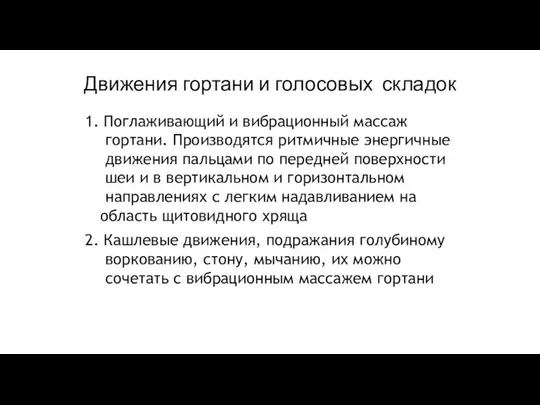 Движения гортани и голосовых складок

1. Поглаживающий и вибрационный массаж гортани. Производятся ритмичные энергичные движения пальцами по передней поверхности шеи и в вертикальном и горизонтальном направлениях с легким надавливанием на область щитовидного хряща

2. Кашлевые движения, подражания голубиному воркованию, стону, мычанию, их можно сочетать с вибрационным массажем гортани